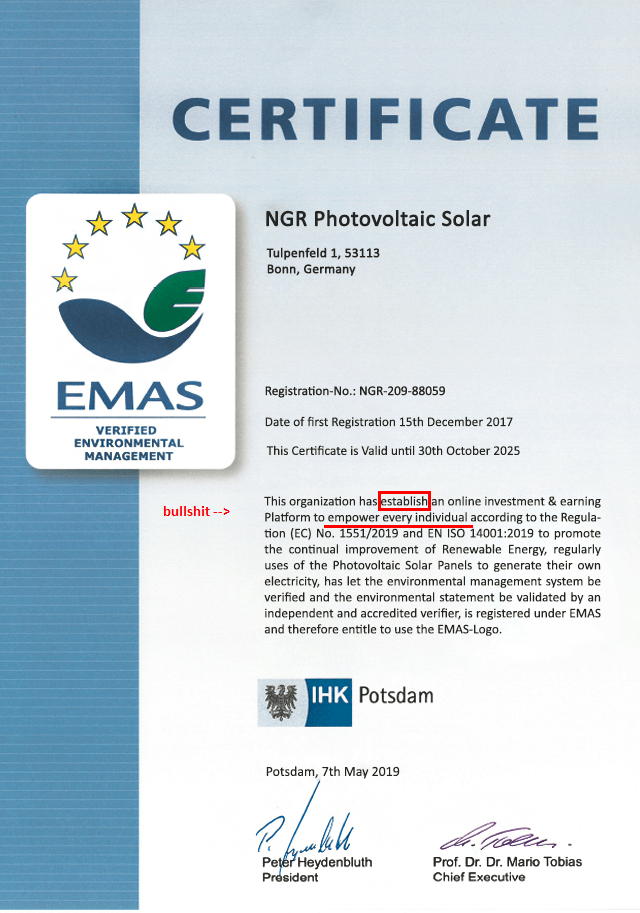 CERTIFICATE

EMAS
VERIFIED ENVIRONMENTAL MANAGEMENT

NGR Photovoltaic Solar

Tulpenfeld 1, 53113
Bonn, Germany

Registration-No.: NGR-209-88059

Date of first Registration 15th December 2017

This Certificate is Valid until 30th October 2025

bullshit -->

This organization has establish an online investment & earning Platform to empower every individual according to the Regulation (EC) No. 1551/2019 and EN ISO 14001:2019 to promote the continual improvement of Renewable Energy, regularly uses of the Photovoltaic Solar Panels to generate their own electricity, has let the environmental management system be verified and the environmental statement be validated by an independent and accredited verifier, is registered under EMAS and therefore entitle to use the EMAS-Logo.

IHK Potsdam

Potsdam, 7th May 2019

Peter Heydenbluth
President

Prof. Dr. Dr. Mario Tobias
Chief Executive